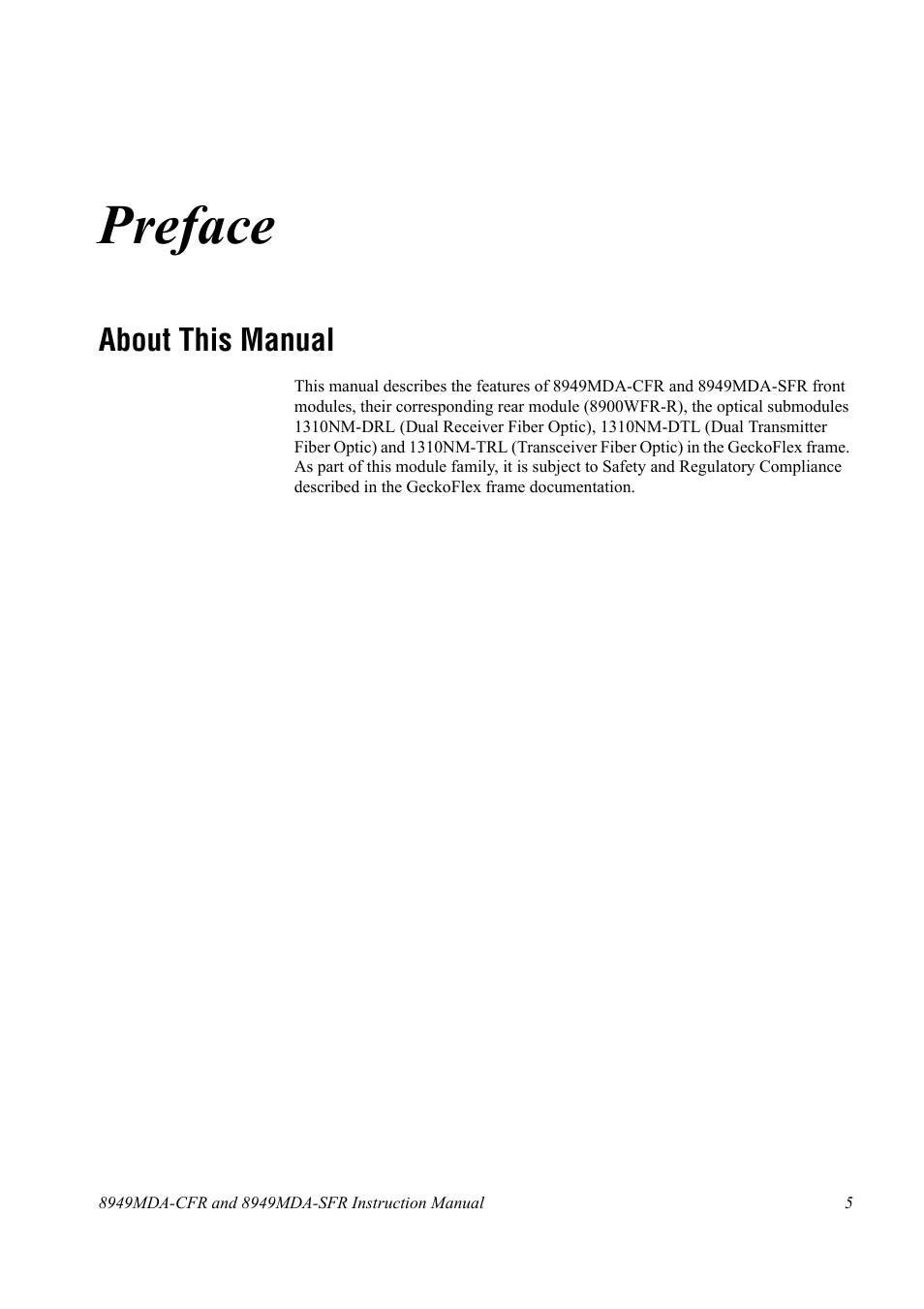 Preface

About This Manual

This manual describes the features of 8949MDA-CFR and 8949MDA-SFR front modules, their corresponding rear module (8900WFR-R), the optical submodules 1310NM-DRL (Dual Receiver Fiber Optic), 1310NM-DTL (Dual Transmitter Fiber Optic) and 1310NM-TRL (Transceiver Fiber Optic) in the GeckoFlex frame. As part of this module family, it is subject to Safety and Regulatory Compliance described in the GeckoFlex frame documentation.

8949MDA-CFR and 8949MDA-SFR Instruction Manual 5